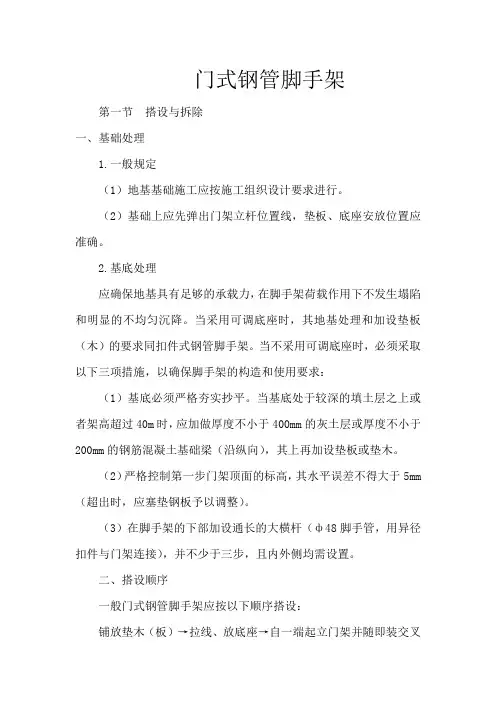 门式钢管脚手架

第一节 搭设与拆除

一、基础处理

1.一般规定

（1）地基基础施工应按施工组织设计要求进行。

（2）基础上应先弹出门架立杆位置线，垫板、底座安放位置应准确。

2.基底处理

应确保地基具有足够的承载力，在脚手架荷载作用下不发生塌陷和明显的不均匀沉降。当采用可调底座时，其地基处理和加设垫板（木）的要求同扣件式钢管脚手架。当不采用可调底座时，必须采取以下三项措施，以确保脚手架的构造和使用要求：

（1）基底必须严格夯实抄平。当基底处于较深的填土层之上或者架高超过 40m 时，应加做厚度不小于 400mm 的灰土层或厚度不小于 200mm 的钢筋混凝土基础梁（沿纵向），其上再加设垫板或垫木。

（2）严格控制第一步门架顶面的标高，其水平误差不得大于 5mm（超出时，应塞垫钢板予以调整）。

（3）在脚手架的下部加设通长的大横杆（φ48 脚手管，用异径扣件与门架连接），并不少于三步，且内外侧均需设置。

二、搭设顺序

一般门式钢管脚手架应按以下顺序搭设：

铺放垫木（板）→拉线、放底座→自一端起立门架并随即装交叉